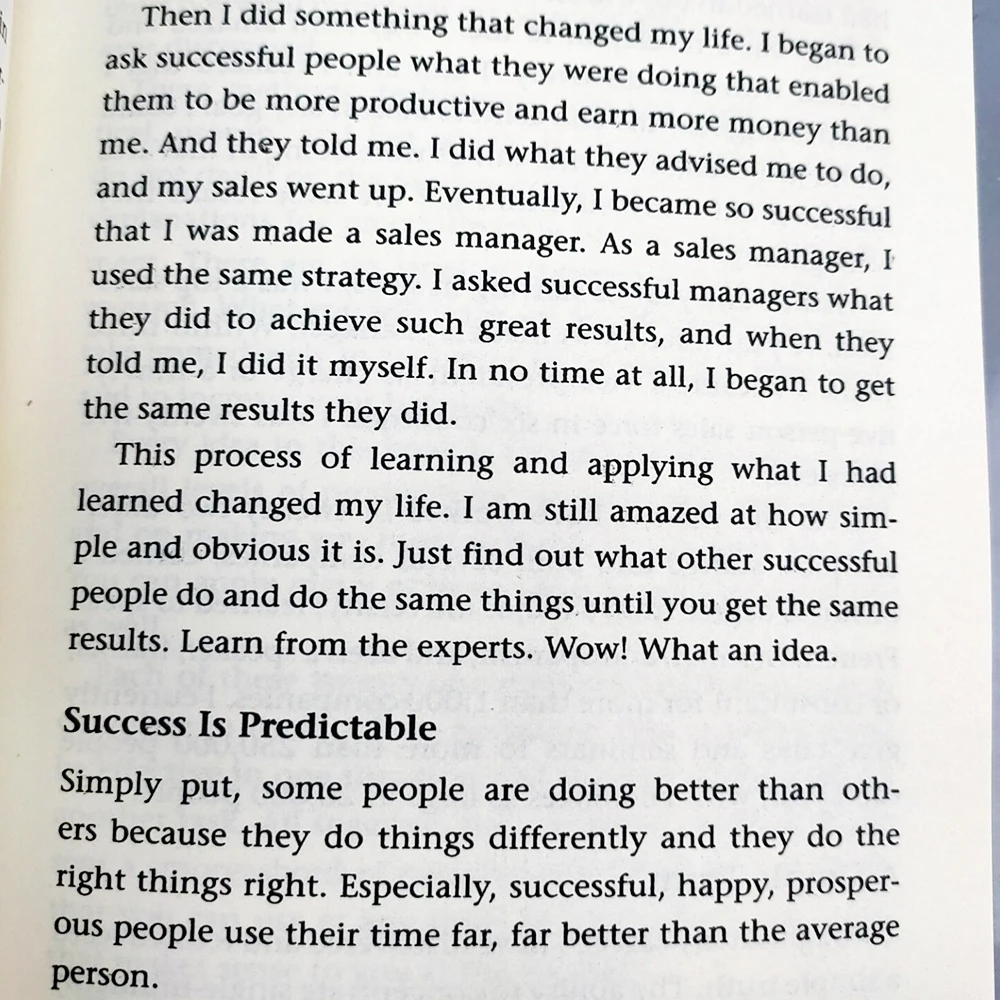 Then I did something that changed my life. I began to ask successful people what they were doing that enabled them to be more productive and earn more money than me. And they told me. I did what they advised me to do, and my sales went up. Eventually, I became so successful that I was made a sales manager. As a sales manager, I used the same strategy. I asked successful managers what they did to achieve such great results, and when they told me, I did it myself. In no time at all, I began to get the same results they did.

This process of learning and applying what I had learned changed my life. I am still amazed at how simple and obvious it is. Just find out what other successful people do and do the same things until you get the same results. Learn from the experts. Wow! What an idea.

Success Is Predictable

Simply put, some people are doing better than others because they do things differently and they do the right things right. Especially, successful, happy, prosperous people use their time far, far better than the average person.